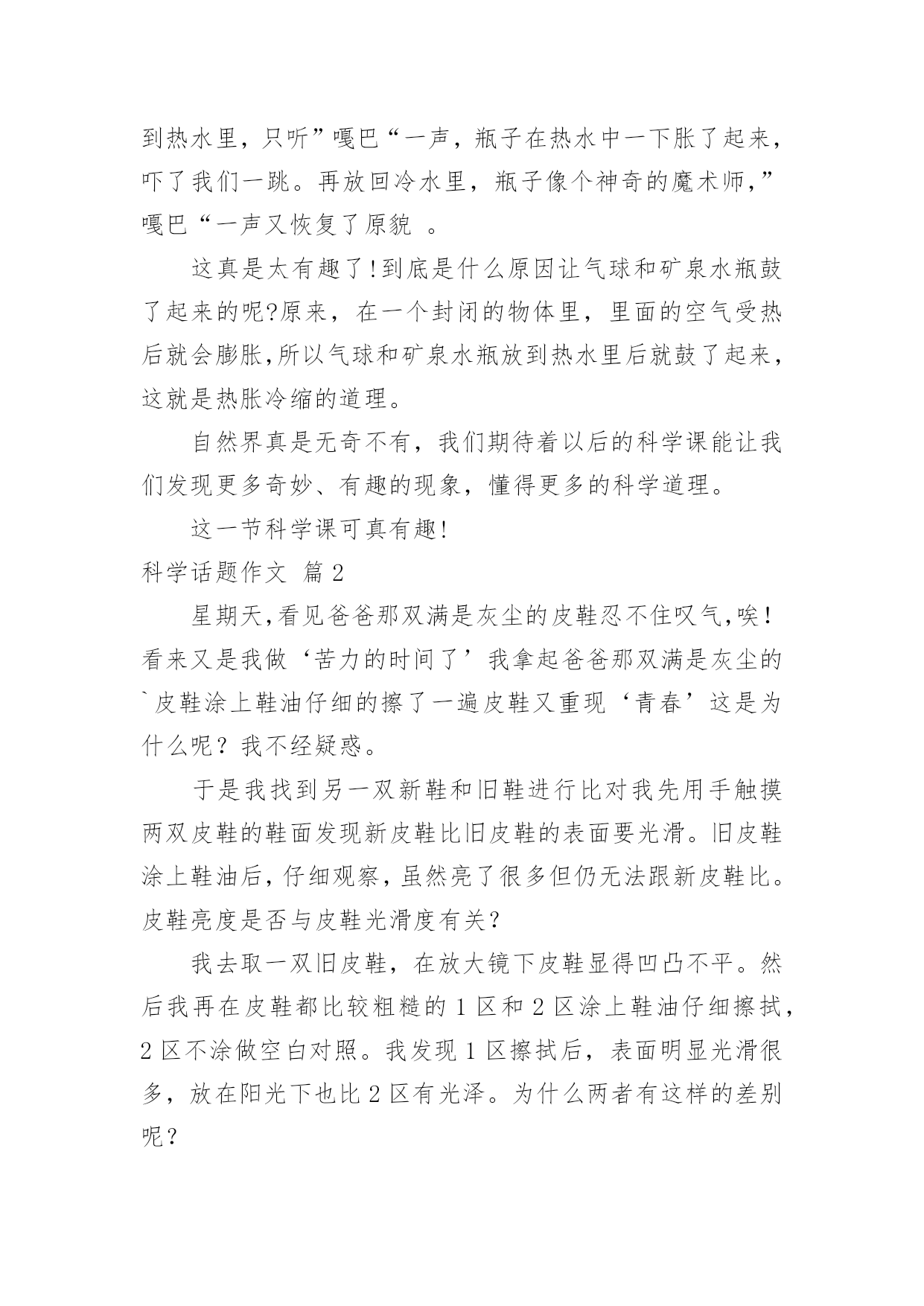 到热水里，只听”嘎巴“一声，瓶子在热水中一下胀了起来，吓了我们一跳。再放回冷水里，瓶子像个神奇的魔术师，”嘎巴“一声又恢复了原貌 。

这真是太有趣了!到底是什么原因让气球和矿泉水瓶鼓了起来的呢?原来，在一个封闭的物体里，里面的空气受热后就会膨胀,所以气球和矿泉水瓶放到热水里后就鼓了起来，这就是热胀冷缩的道理。

自然界真是无奇不有，我们期待着以后的科学课能让我们发现更多奇妙、有趣的现象，懂得更多的科学道理。

这一节科学课可真有趣!

科学话题作文 篇2

星期天,看见爸爸那双满是灰尘的皮鞋忍不住叹气,唉!看来又是我做‘苦力的时间了’我拿起爸爸那双满是灰尘的`皮鞋涂上鞋油仔细的擦了一遍皮鞋又重现‘青春’这是为什么呢？我不经疑惑。

于是我找到另一双新鞋和旧鞋进行比对我先用手触摸两双皮鞋的鞋面发现新皮鞋比旧皮鞋的表面要光滑。旧皮鞋涂上鞋油后,仔细观察,虽然亮了很多但仍无法跟新皮鞋比。皮鞋亮度是否与皮鞋光滑度有关？

我去取一双旧皮鞋，在放大镜下皮鞋显得凹凸不平。然后我再在皮鞋都比较粗糙的1区和2区涂上鞋油仔细擦拭，2区不涂做空白对照。我发现1区擦拭后，表面明显光滑很多，放在阳光下也比2区有光泽。为什么两者有这样的差别呢？